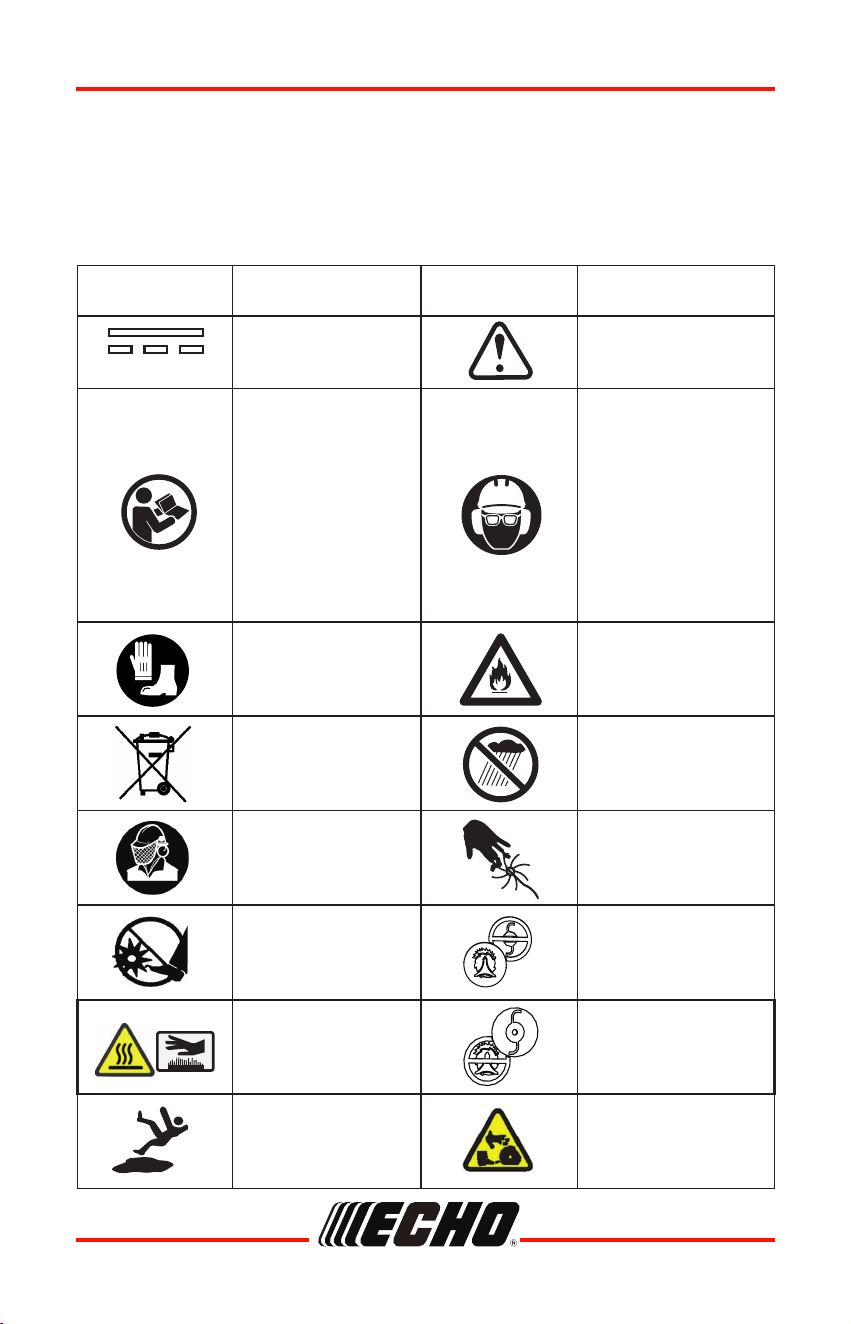 ECHO®